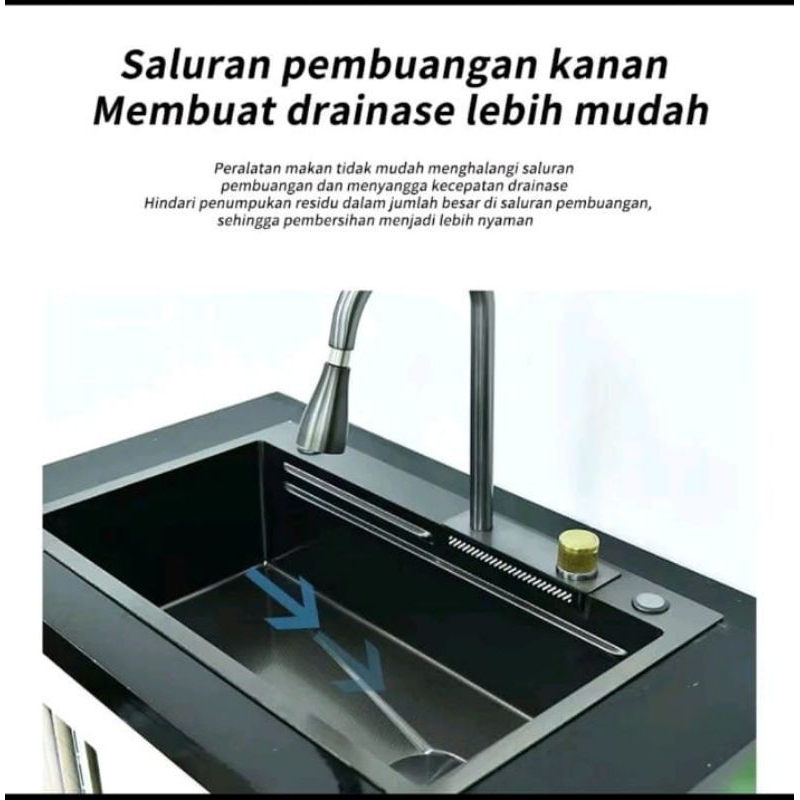 Saluran pembuangan kanan
Membuat drainase lebih mudah

Peralatan makan tidak mudah menghalangi saluran pembuangan dan menyangga kecepatan drainase
Hindari penumpukan residu dalam jumlah besar di saluran pembuangan, sehingga pembersihan menjadi lebih nyaman